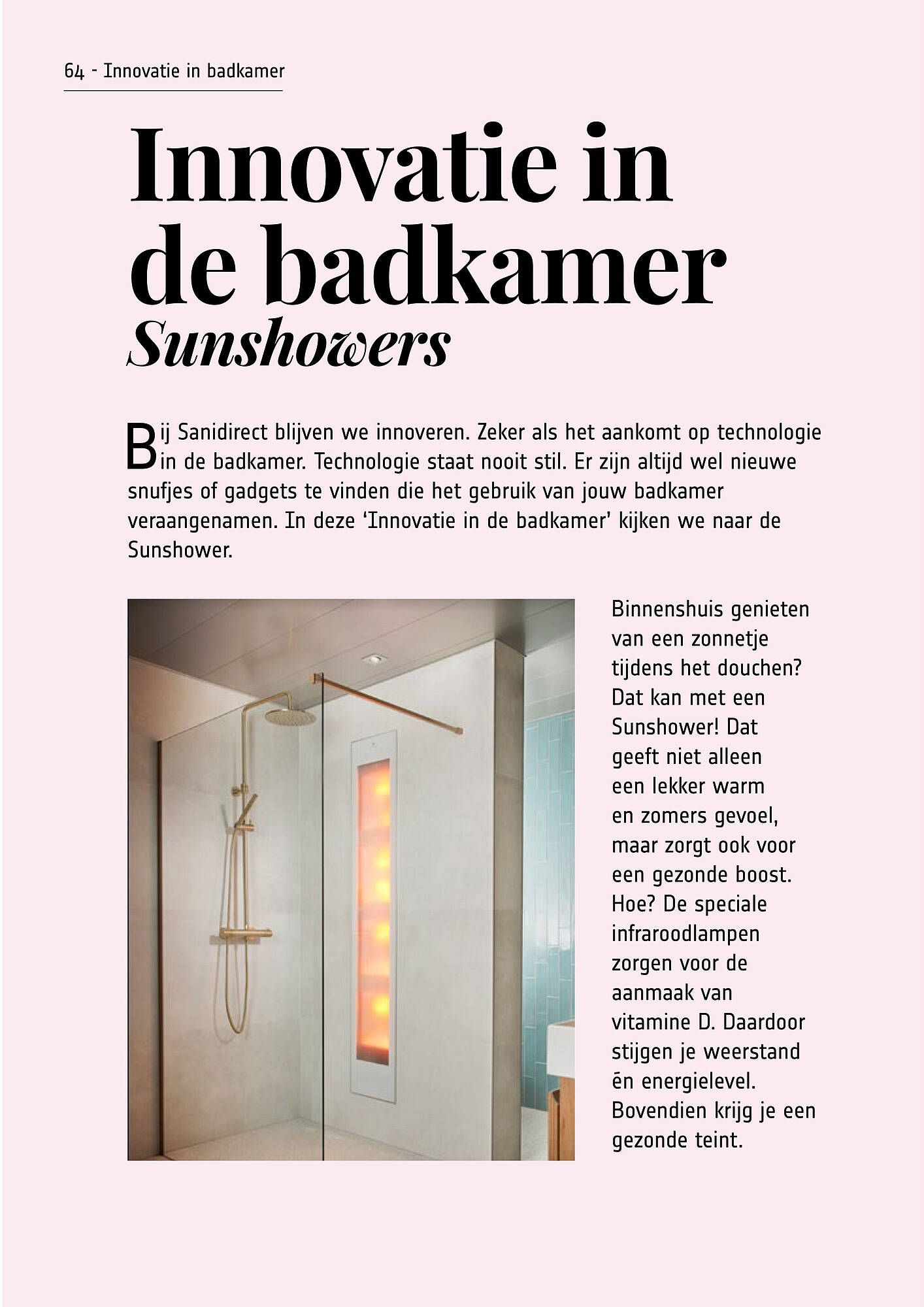 64 - Innovatie in badkamer

Innovatie in de badkamer
Sunshowers

Bij Sanidirect blijven we innoveren. Zeker als het aankomt op technologie in de badkamer. Technologie staat nooit stil. Er zijn altijd wel nieuwe snufjes of gadgets te vinden die het gebruik van jouw badkamer veraangenamen. In deze 'Innovatie in de badkamer' kijken we naar de Sunshower.

Binnenshuis genieten van een zonnetje tijdens het douchen? Dat kan met een Sunshower! Dat geeft niet alleen een lekker warm en zomers gevoel, maar zorgt ook voor een gezonde boost. Hoe? De speciale infraroodlampen zorgen voor de aanmaak van vitamine D. Daardoor stijgen je weerstand ēn energielevel. Bovendien krijg je een gezonde teint.